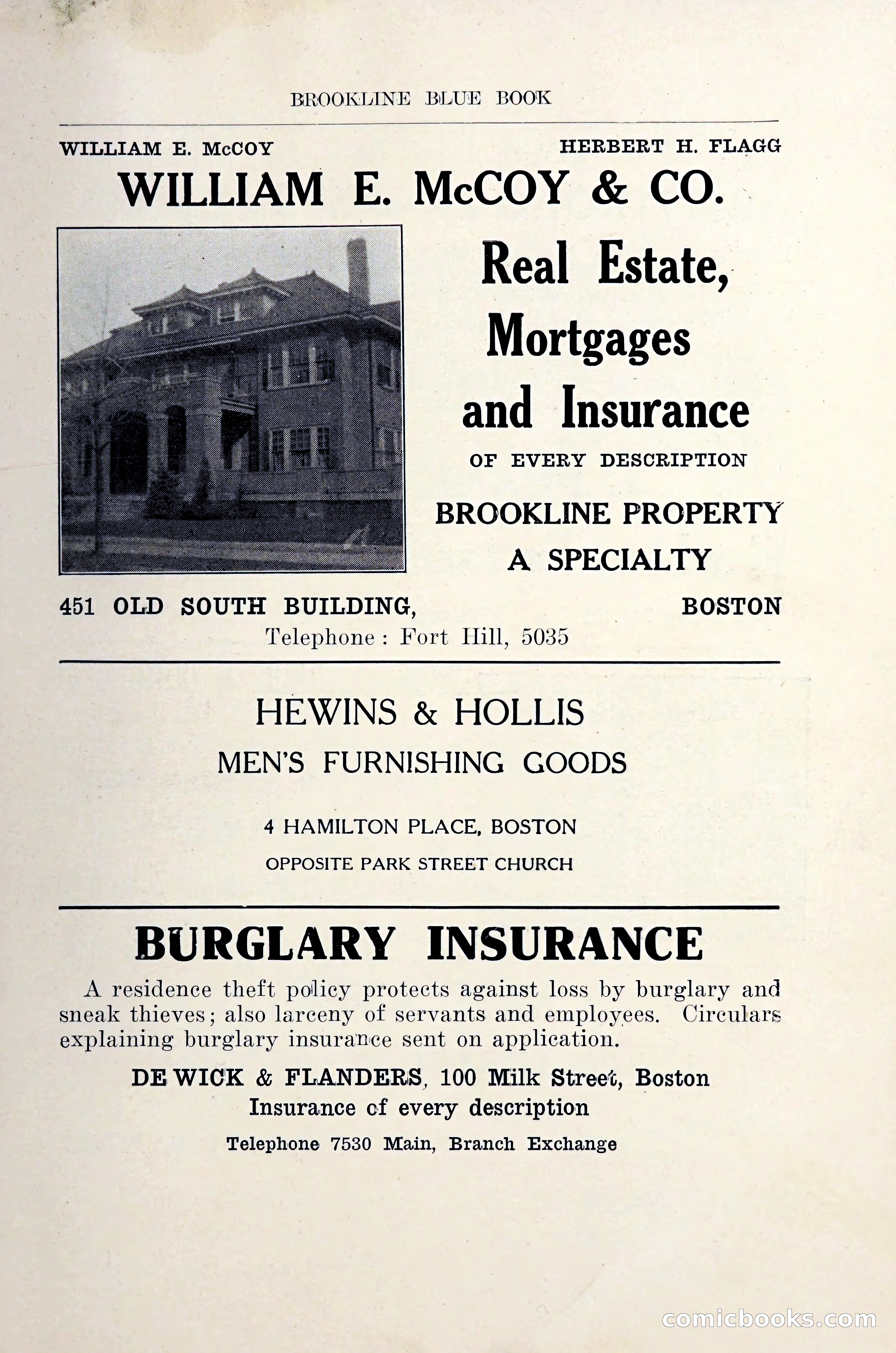 BROOKLINE BLUE BOOK

WILLIAM E. McCOY

HERBERT H. FLAGG

WILLIAM E. McCOY & CO.

Real Estate, Mortgages and Insurance

OF EVERY DESCRIPTION

BROOKLINE PROPERTY A SPECIALTY

451 OLD SOUTH BUILDING, BOSTON

Telephone: Fort Hill, 5035

HEWINS & HOLLIS

MEN'S FURNISHING GOODS

4 HAMILTON PLACE, BOSTON

OPPOSITE PARK STREET CHURCH

BURGLARY INSURANCE

A residence theft policy protects against loss by burglary and sneak thieves; also larceny of servants and employees. Circulars explaining burglary insurance sent on application.

DE WICK & FLANDERS, 100 Milk Street, Boston

Insurance of every description

Telephone 7530 Main, Branch Exchange

comicbooks.com